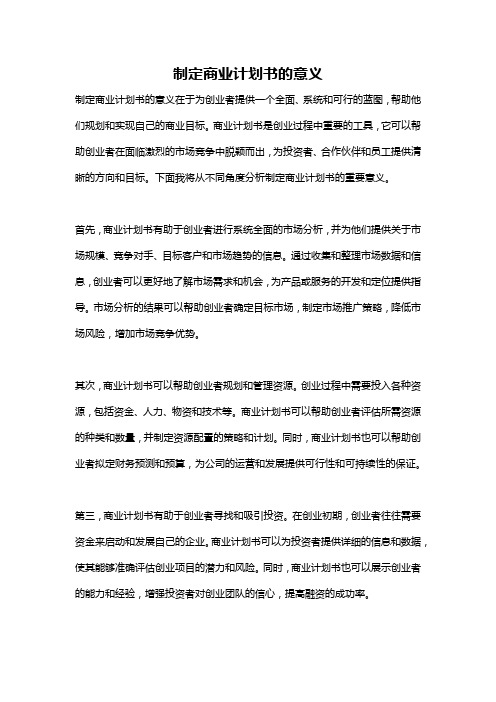 制定商业计划书的意义

制定商业计划书的意义在于为创业者提供一个全面、系统和可行的蓝图，帮助他们规划和实现自己的商业目标。商业计划书是创业过程中重要的工具，它可以帮助创业者在面临激烈的市场竞争中脱颖而出，为投资者、合作伙伴和员工提供清晰的方向和目标。下面我将从不同角度分析制定商业计划书的重要意义。

首先，商业计划书有助于创业者进行系统全面的市场分析，并为他们提供关于市场规模、竞争对手、目标客户和市场趋势的信息。通过收集和整理市场数据和信息，创业者可以更好地了解市场需求和机会，为产品或服务的开发和定位提供指导。市场分析的结果可以帮助创业者确定目标市场，制定市场推广策略，降低市场风险，增加市场竞争优势。

其次，商业计划书可以帮助创业者规划和管理资源。创业过程中需要投入各种资源，包括资金、人力、物资和技术等。商业计划书可以帮助创业者评估所需资源的种类和数量，并制定资源配置的策略和计划。同时，商业计划书也可以帮助创业者拟定财务预测和预算，为公司的运营和发展提供可行性和可持续性的保证。

第三，商业计划书有助于创业者寻找和吸引投资。在创业初期，创业者往往需要资金来启动和发展自己的企业。商业计划书可以为投资者提供详细的信息和数据，使其能够准确评估创业项目的潜力和风险。同时，商业计划书也可以展示创业者的能力和经验，增强投资者对创业团队的信心，提高融资的成功率。